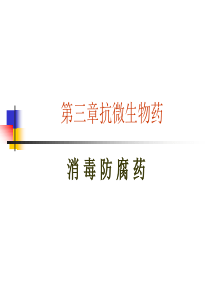 第三章抗微生物药

消毒防腐药